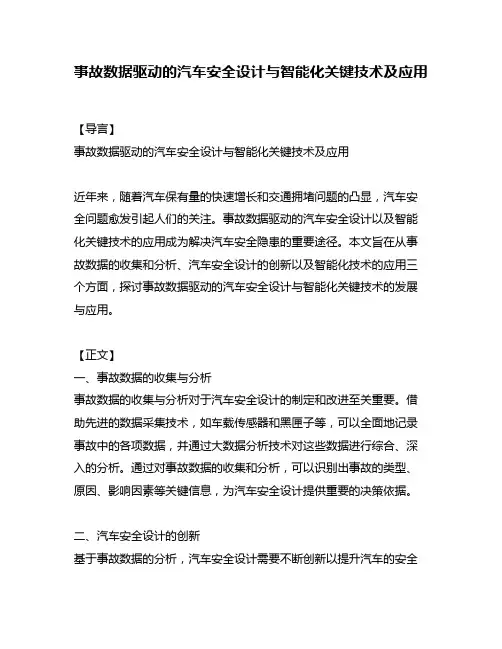 事故数据驱动的汽车安全设计与智能化关键技术及应用

【导言】
事故数据驱动的汽车安全设计与智能化关键技术及应用

近年来，随着汽车保有量的快速增长和交通拥堵问题的凸显，汽车安全问题愈发引起人们的关注。事故数据驱动的汽车安全设计以及智能化关键技术的应用成为解决汽车安全隐患的重要途径。本文旨在从事故数据的收集和分析、汽车安全设计的创新以及智能化技术的应用三个方面，探讨事故数据驱动的汽车安全设计与智能化关键技术的发展与应用。

【正文】
一、事故数据的收集与分析
事故数据的收集与分析对于汽车安全设计的制定和改进至关重要。借助先进的数据采集技术，如车载传感器和黑匣子等，可以全面地记录事故中的各项数据，并通过大数据分析技术对这些数据进行综合、深入的分析。通过对事故数据的收集和分析，可以识别出事故的类型、原因、影响因素等关键信息，为汽车安全设计提供重要的决策依据。

二、汽车安全设计的创新
基于事故数据的分析，汽车安全设计需要不断创新以提升汽车的安全